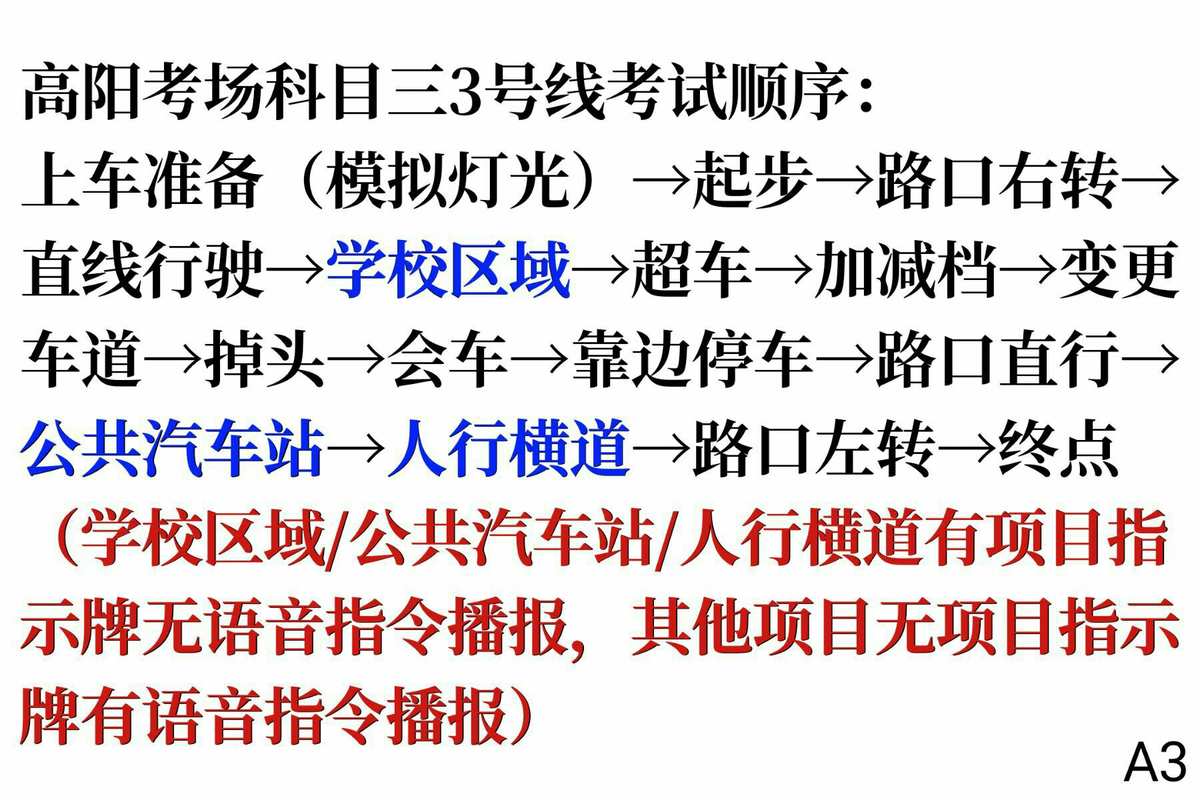 高阳考场科目三3号线考试顺序：

上车准备（模拟灯光）→起步→路口右转→直线行驶→学校区域→超车→加减档→变更车道→掉头→会车→靠边停车→路口直行→公共汽车站→人行横道→路口左转→终点

（学校区域/公共汽车站/人行横道有项目指示牌无语音指令播报，其他项目无项目指示牌有语音指令播报）

A3